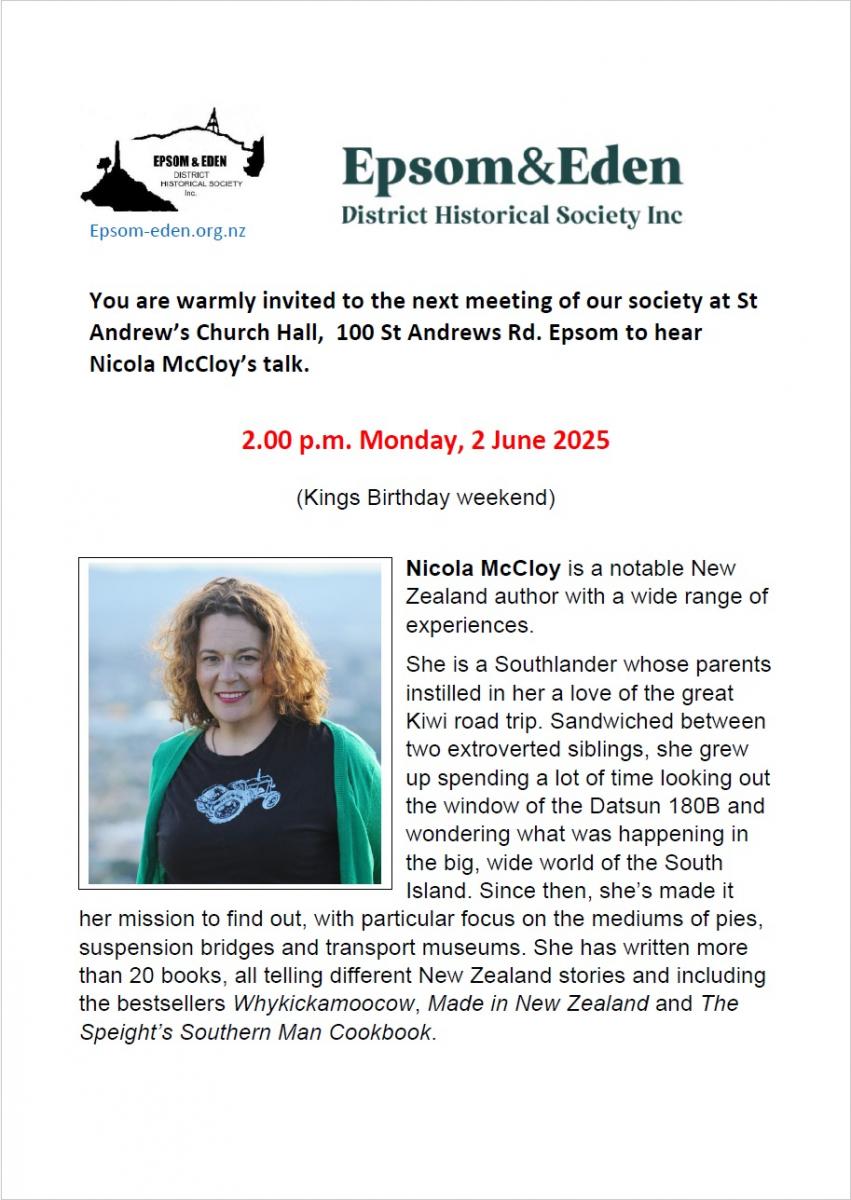 EPSOM & EDEN DISTRICT HISTORICAL SOCIETY Inc.

Epsom-eden.org.nz

Epsom&Eden
District Historical Society Inc

You are warmly invited to the next meeting of our society at St Andrew's Church Hall, 100 St Andrews Rd. Epsom to hear Nicola McCloy's talk.

2.00 p.m. Monday, 2 June 2025

(Kings Birthday weekend)

Nicola McCloy is a notable New Zealand author with a wide range of experiences.

She is a Southlander whose parents instilled in her a love of the great Kiwi road trip. Sandwiched between two extroverted siblings, she grew up spending a lot of time looking out the window of the Datsun 180B and wondering what was happening in the big, wide world of the South Island. Since then, she's made it her mission to find out, with particular focus on the mediums of pies, suspension bridges and transport museums. She has written more than 20 books, all telling different New Zealand stories and including the bestsellers Whykickamoocow, Made in New Zealand and The Speight's Southern Man Cookbook.